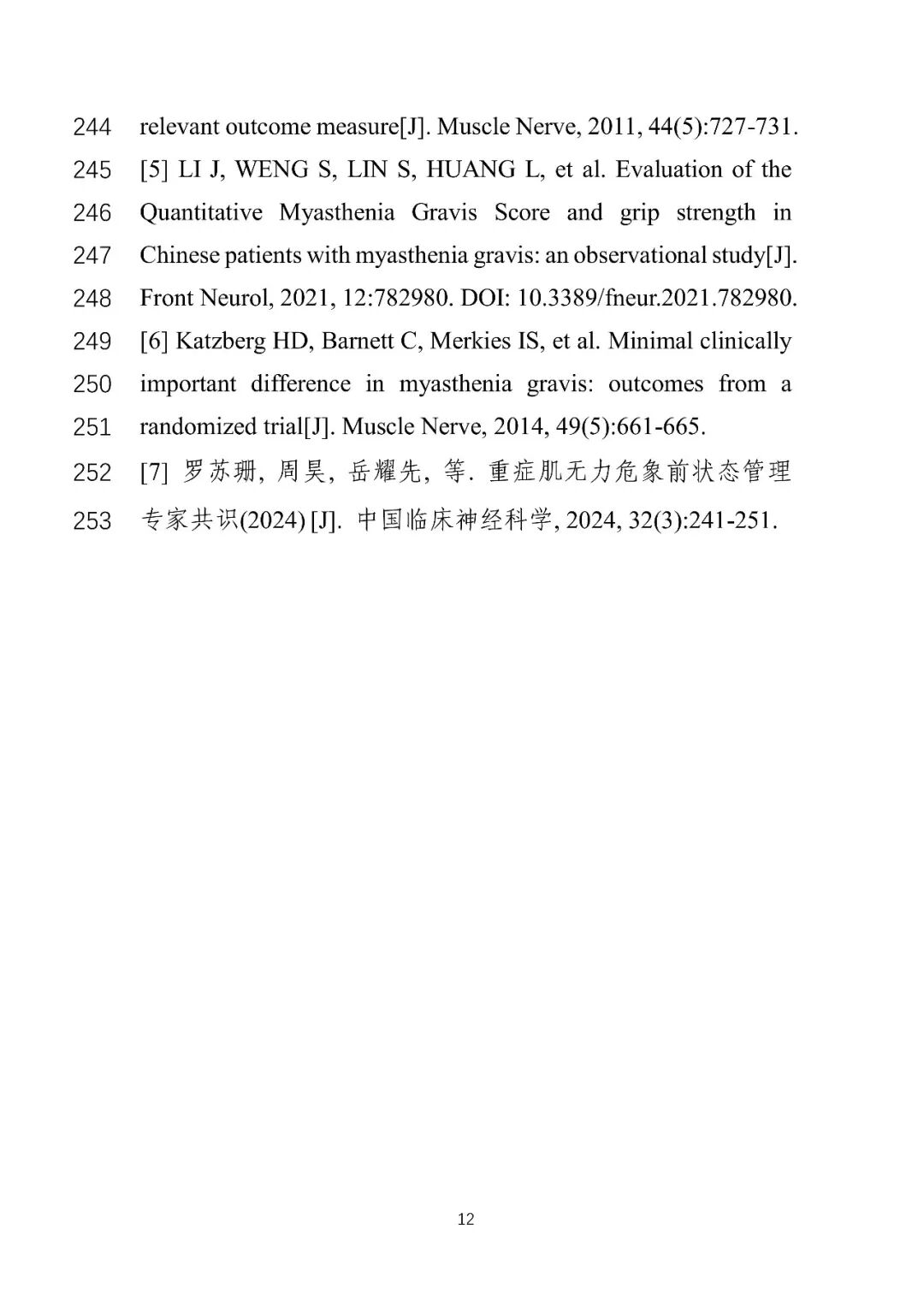 244 relevant outcome measure[J]. Muscle Nerve, 2011, 44(5):727-731.
245 [5] LI J, WENG S, LIN S, HUANG L, et al. Evaluation of the
246 Quantitative Myasthenia Gravis Score and grip strength in
247 Chinese patients with myasthenia gravis: an observational study[J].
248 Front Neurol, 2021, 12:782980. DOI: 10.3389/fneur.2021.782980.
249 [6] Katzberg HD, Barnett C, Merkies IS, et al. Minimal clinically
250 important difference in myasthenia gravis: outcomes from a
251 randomized trial[J]. Muscle Nerve, 2014, 49(5):661-665.
252 [7] 罗苏珊, 周昊, 岳耀先, 等. 重症肌无力危象前状态管理
253 专家共识(2024) [J]. 中国临床神经科学, 2024, 32(3):241-251.

12